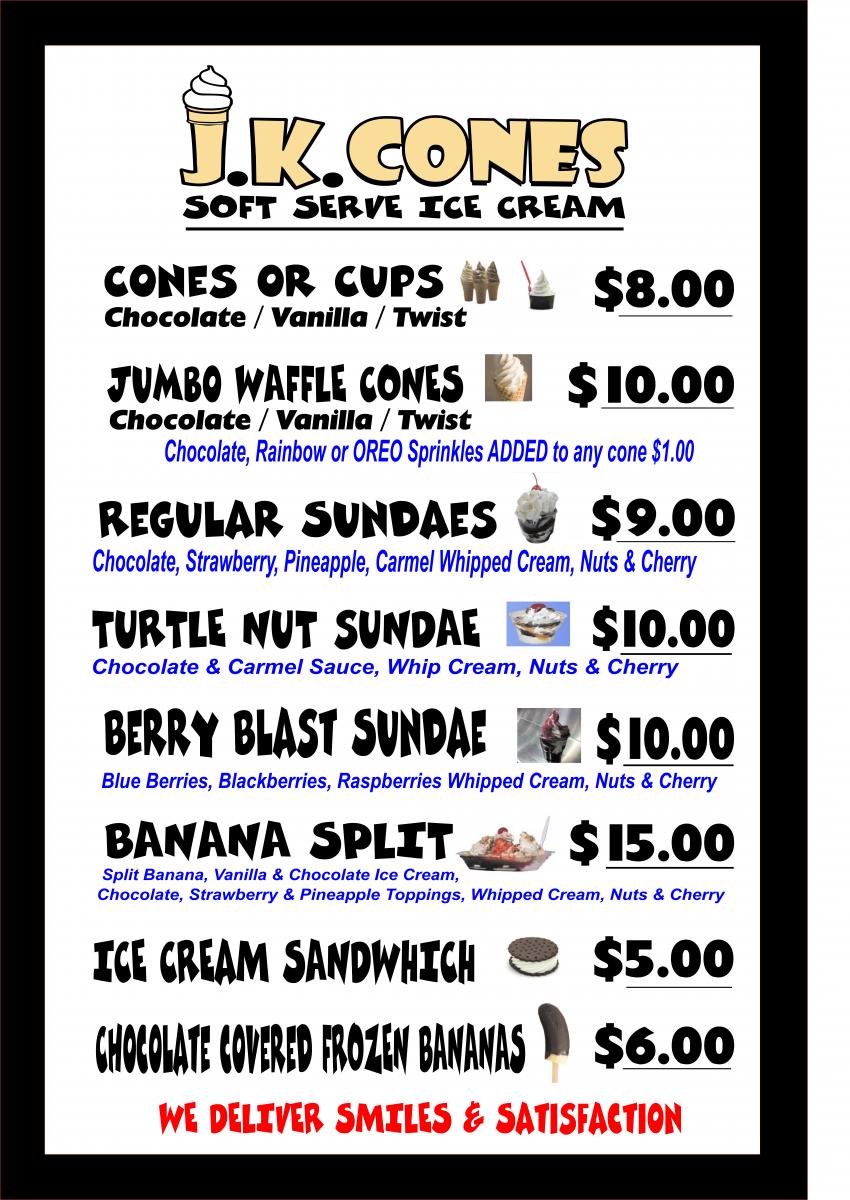 J.K. CONES
SOFT SERVE ICE CREAM

CONES OR CUPS $8.00
Chocolate / Vanilla / Twist

JUMBO WAFFLE CONES $10.00
Chocolate / Vanilla / Twist
Chocolate, Rainbow or OREO Sprinkles ADDED to any cone $1.00

REGULAR SUNDAES $9.00
Chocolate, Strawberry, Pineapple, Carmel Whipped Cream, Nuts & Cherry

TURTLE NUT SUNDAE $10.00
Chocolate & Carmel Sauce, Whip Cream, Nuts & Cherry

BERRY BLAST SUNDAE $10.00
Blue Berries, Blackberries, Raspberries Whipped Cream, Nuts & Cherry

BANANA SPLIT $15.00
Split Banana, Vanilla & Chocolate Ice Cream, Chocolate, Strawberry & Pineapple Toppings, Whipped Cream, Nuts & Cherry

ICE CREAM SANDWHICH $5.00

CHOCOLATE COVERED FROZEN BANANAS $6.00

WE DELIVER SMILES & SATISFACTION